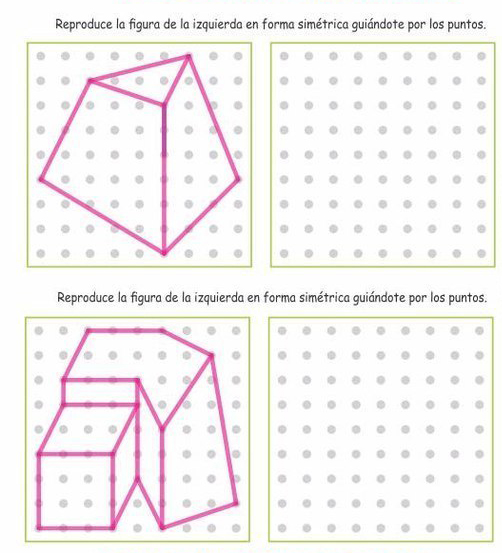 Reproduce la figura de la izquierda en forma simétrica guiándote por los puntos.

Reproduce la figura de la izquierda en forma simétrica guiándote por los puntos.